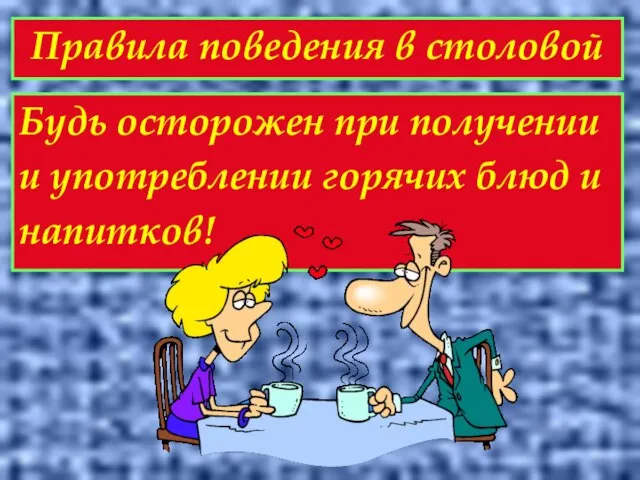 Правила поведения в столовой

Будь осторожен при получении и употреблении горячих блюд и напитков!